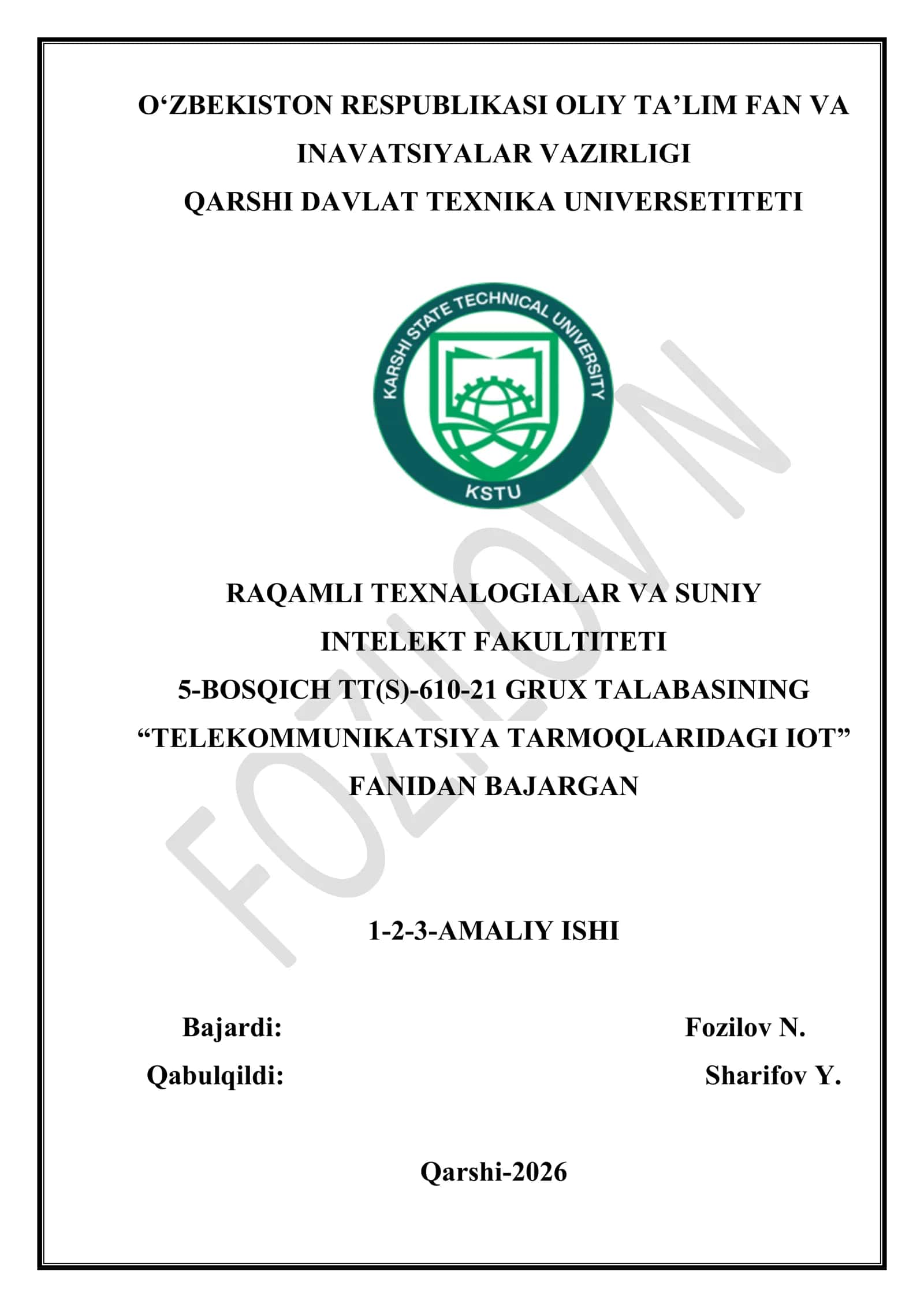 O‘ZBEKISTON RESPUBLIKASI OLIY TA’LIM FAN VA INAVATSIYALAR VAZIRLIGI
QARSHI DAVLAT TEXNIKA UNIVERSETITETI

KARSHI STATE TECHNICAL UNIVERSITY
KSTU

FOZILOV N

RAQAMLI TEXNALOGIALAR VA SUNIY INTELEKT FAKULTITETI
5-BOSQICH TT(S)-610-21 GRUX TALABASINING
“TELEKOMMUNIKATSIYA TARMOQLARIDAGI IOT” FANIDAN BAJARGAN

1-2-3-AMALIY ISHI

Bajardi: Fozilov N.
Qabulqildi: Sharifov Y.

Qarshi-2026